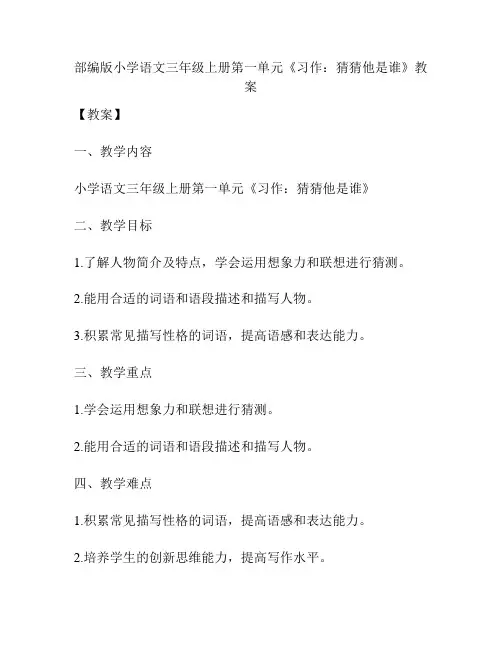 部编版小学语文三年级上册第一单元《习作：猜猜他是谁》教案

【教案】

一、教学内容

小学语文三年级上册第一单元《习作：猜猜他是谁》

二、教学目标

1.了解人物简介及特点，学会运用想象力和联想进行猜测。

2.能用合适的词语和语段描述和描写人物。

3.积累常见描写性格的词语，提高语感和表达能力。

三、教学重点

1.学会运用想象力和联想进行猜测。

2.能用合适的词语和语段描述和描写人物。

四、教学难点

1.积累常见描写性格的词语，提高语感和表达能力。

2.培养学生的创新思维能力，提高写作水平。